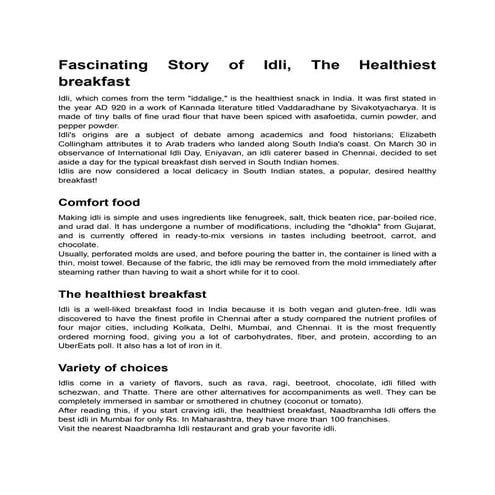 Fascinating Story of Idli, The Healthiest breakfast

Idli, which comes from the term "iddalige," is the healthiest snack in India. It was first stated in the year AD 920 in a work of Kannada literature titled Vaddaradhane by Sivakotyacharya. It is made of tiny balls of fine urad flour that have been spiced with asafoetida, cumin powder, and pepper powder.

Idli's origins are a subject of debate among academics and food historians; Elizabeth Collingham attributes it to Arab traders who landed along South India's coast. On March 30 in observance of International Idli Day, Eniyavan, an idli caterer based in Chennai, decided to set aside a day for the typical breakfast dish served in South Indian homes.

Idlis are now considered a local delicacy in South Indian states, a popular, desired healthy breakfast!

Comfort food

Making idli is simple and uses ingredients like fenugreek, salt, thick beaten rice, par-boiled rice, and urad dal. It has undergone a number of modifications, including the "dhokla" from Gujarat, and is currently offered in ready-to-mix versions in tastes including beetroot, carrot, and chocolate.

Usually, perforated molds are used, and before pouring the batter in, the container is lined with a thin, moist towel. Because of the fabric, the idli may be removed from the mold immediately after steaming rather than having to wait a short while for it to cool.

The healthiest breakfast

Idli is a well-liked breakfast food in India because it is both vegan and gluten-free. Idli was discovered to have the finest profile in Chennai after a study compared the nutrient profiles of four major cities, including Kolkata, Delhi, Mumbai, and Chennai. It is the most frequently ordered morning food, giving you a lot of carbohydrates, fiber, and protein, according to an UberEats poll. It also has a lot of iron in it.

Variety of choices

Idlis come in a variety of flavors, such as rava, ragi, beetroot, chocolate, idli filled with schezwan, and Thatte. There are other alternatives for accompaniments as well. They can be completely immersed in sambar or smothered in chutney (coconut or tomato).

After reading this, if you start craving idli, the healthiest breakfast, Naadbramha Idli offers the best idli in Mumbai for only Rs. In Maharashtra, they have more than 100 franchises.

Visit the nearest Naadbramha Idli restaurant and grab your favorite idli.